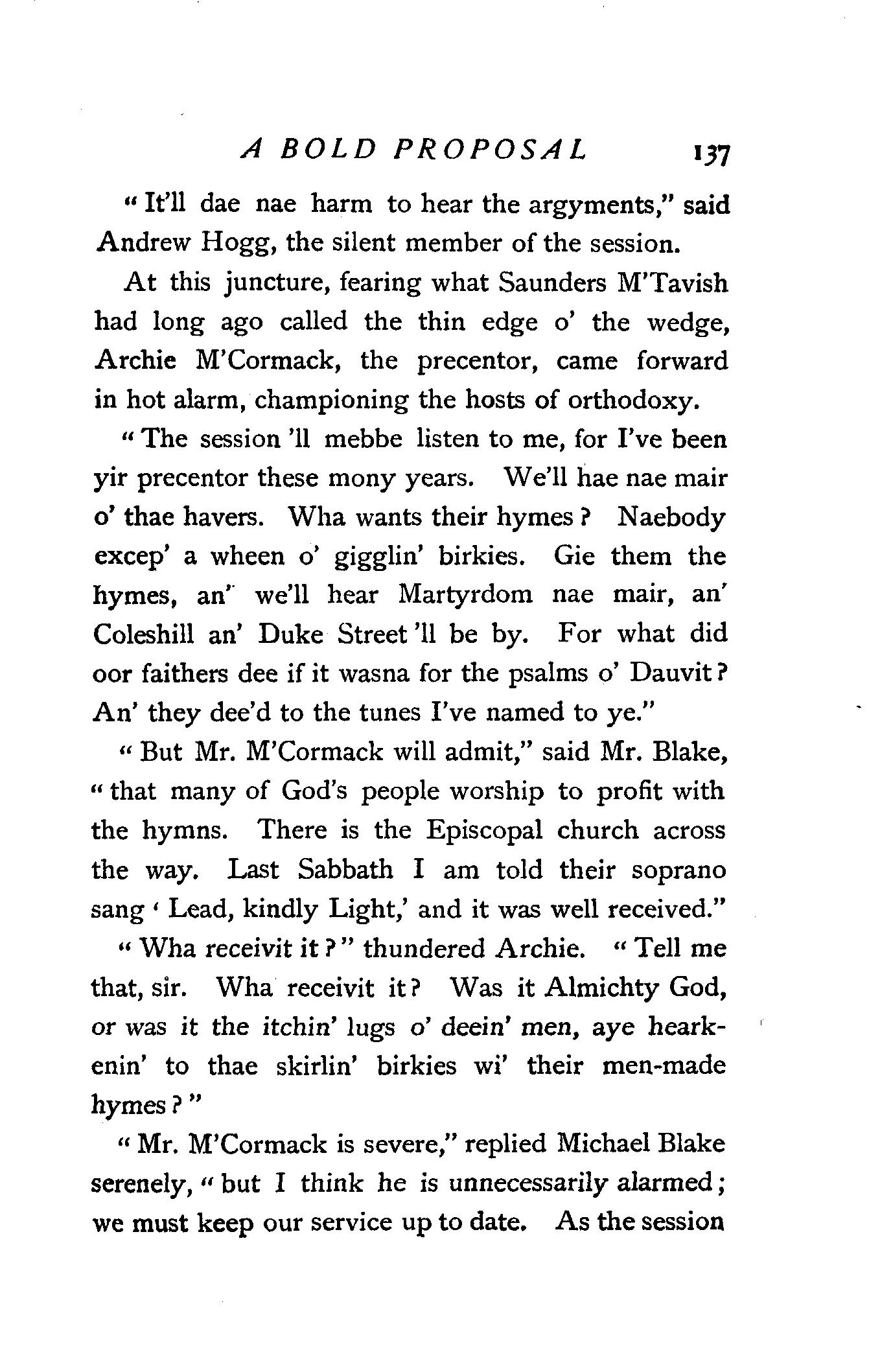 A BOLD PROPOSAL 137

"It'll dae nae harm to hear the argyments," said Andrew Hogg, the silent member of the session.

At this juncture, fearing what Saunders M'Tavish had long ago called the thin edge o' the wedge, Archie M'Cormack, the precentor, came forward in hot alarm, championing the hosts of orthodoxy.

"The session 'll mebbe listen to me, for I've been yir precentor these mony years. We'll hae nae mair o' thae havers. Wha wants their hymes? Naebody excep' a wheen o' gigglin' birkies. Gie them the hymes, an' we'll hear Martyrdom nae mair, an' Coleshill an' Duke Street 'll be by. For what did oor faithers dee if it wasna for the psalms o' Dauvit? An' they dee'd to the tunes I've named to ye."

"But Mr. M'Cormack will admit," said Mr. Blake, "that many of God's people worship to profit with the hymns. There is the Episcopal church across the way. Last Sabbath I am told their soprano sang 'Lead, kindly Light,' and it was well received."

"Wha receivit it?" thundered Archie. "Tell me that, sir. Wha receivit it? Was it Almichty God, or was it the itchin' lugs o' deein' men, aye hearkenin' to thae skirlin' birkies wi' their men-made hymes?"

"Mr. M'Cormack is severe," replied Michael Blake serenely, "but I think he is unnecessarily alarmed; we must keep our service up to date. As the session